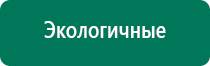 Экологичные